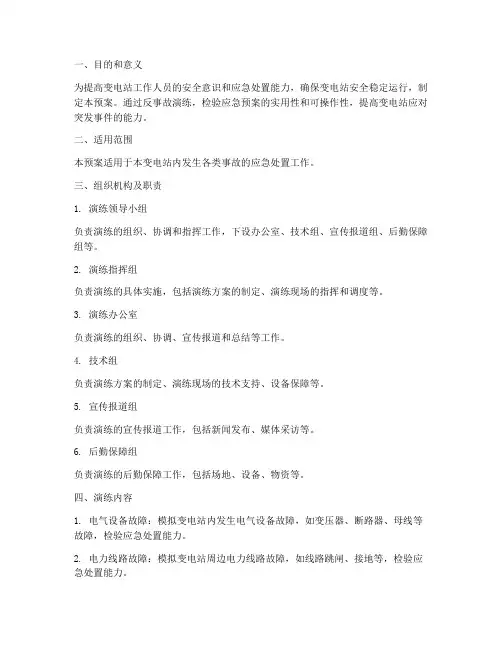 一、目的和意义

为提高变电站工作人员的安全意识和应急处置能力，确保变电站安全稳定运行，制定本预案。通过反事故演练，检验应急预案的实用性和可操作性，提高变电站应对突发事件的能力。

二、适用范围

本预案适用于本变电站内发生各类事故的应急处置工作。

三、组织机构及职责

1. 演练领导小组

负责演练的组织、协调和指挥工作，下设办公室、技术组、宣传报道组、后勤保障组等。

2. 演练指挥组

负责演练的具体实施，包括演练方案的制定、演练现场的指挥和调度等。

3. 演练办公室

负责演练的组织、协调、宣传报道和总结等工作。

4. 技术组

负责演练方案的制定、演练现场的技术支持、设备保障等。

5. 宣传报道组

负责演练的宣传报道工作，包括新闻发布、媒体采访等。

6. 后勤保障组

负责演练的后勤保障工作，包括场地、设备、物资等。

四、演练内容

1. 电气设备故障：模拟变电站内发生电气设备故障，如变压器、断路器、母线等故障，检验应急处置能力。

2. 电力线路故障：模拟变电站周边电力线路故障，如线路跳闸、接地等，检验应急处置能力。